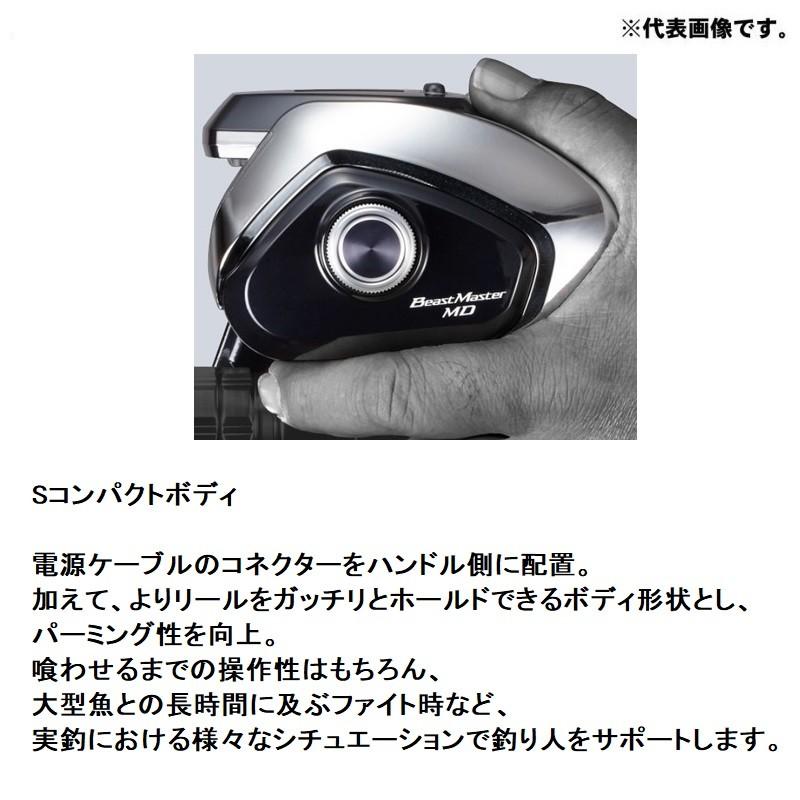 ※代表画像です。

BeastMaster MD

Sコンパクトボディ

電源ケーブルのコネクターをハンドル側に配置。
加えて、よりリールをガッチリとホールドできるボディ形状とし、
パーミング性を向上。
喰わせるまでの操作性はもちろん、
大型魚との長時間に及ぶファイト時など、
実釣における様々なシチュエーションで釣り人をサポートします。